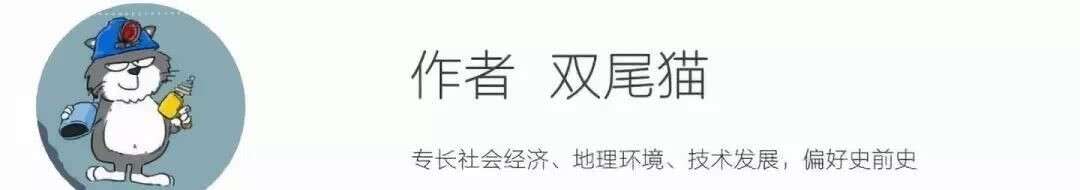 作者 双尾猫

专长社会经济、地理环境、技术发展，偏好史前史